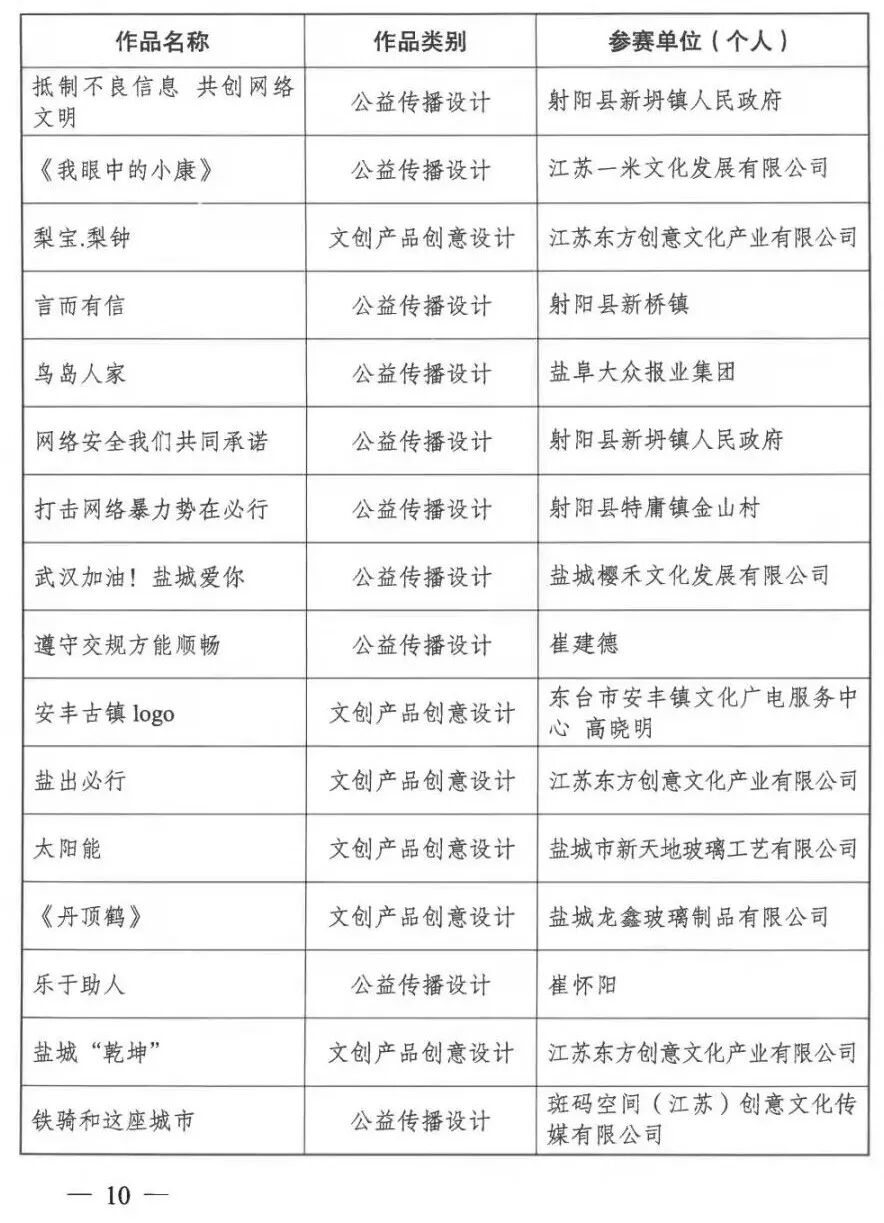 | 作品名称 | 作品类别 | 参赛单位（个人） |
|---|---|---|
| 抵制不良信息 共创网络文明 | 公益传播设计 | 射阳县新坍镇人民政府 |
| 《我眼中的小康》 | 公益传播设计 | 江苏一米文化发展有限公司 |
| 梨宝.梨钟 | 文创产品创意设计 | 江苏东方创意文化产业有限公司 |
| 言而有信 | 公益传播设计 | 射阳县新桥镇 |
| 鸟岛人家 | 公益传播设计 | 盐阜大众报业集团 |
| 网络安全我们共同承诺 | 公益传播设计 | 射阳县新坍镇人民政府 |
| 打击网络暴力势在必行 | 公益传播设计 | 射阳县特庸镇金山村 |
| 武汉加油！盐城爱你 | 公益传播设计 | 盐城樱禾文化发展有限公司 |
| 遵守交规方能顺畅 | 公益传播设计 | 崔建德 |
| 安丰古镇logo | 文创产品创意设计 | 东台市安丰镇文化广电服务中心 高晓明 |
| 盐出必行 | 文创产品创意设计 | 江苏东方创意文化产业有限公司 |
| 太阳能 | 文创产品创意设计 | 盐城市新天地玻璃工艺有限公司 |
| 《丹顶鹤》 | 文创产品创意设计 | 盐城龙鑫玻璃制品有限公司 |
| 乐于助人 | 公益传播设计 | 崔怀阳 |
| 盐城“乾坤” | 文创产品创意设计 | 江苏东方创意文化产业有限公司 |
| 铁骑和这座城市 | 公益传播设计 | 斑码空间（江苏）创意文化传媒有限公司 |

— 10 —